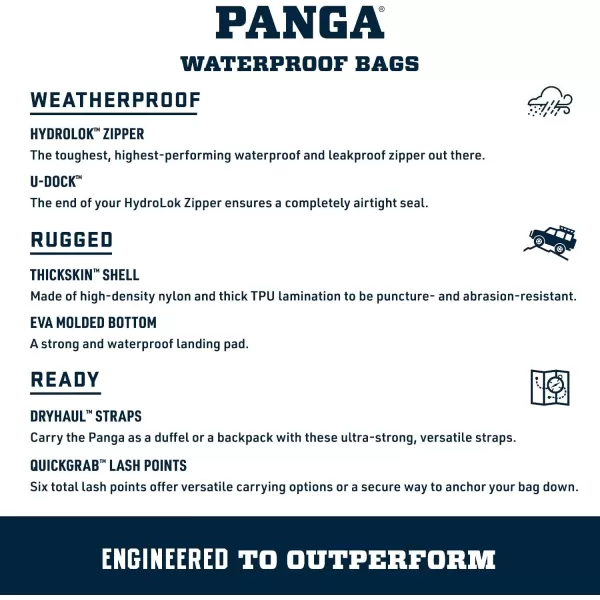 PANGA®

WATERPROOF BAGS

WEATHERPROOF

HYDROLOK™ ZIPPER
The toughest, highest-performing waterproof and leakproof zipper out there.

U-DOCK™
The end of your HydroLok Zipper ensures a completely airtight seal.

RUGGED

THICKSKIN™ SHELL
Made of high-density nylon and thick TPU lamination to be puncture- and abrasion-resistant.

EVA MOLDED BOTTOM
A strong and waterproof landing pad.

READY

DRYHAUL™ STRAPS
Carry the Panga as a duffel or a backpack with these ultra-strong, versatile straps.

QUICKGRAB™ LASH POINTS
Six total lash points offer versatile carrying options or a secure way to anchor your bag down.

ENGINEERED TO OUTPERFORM